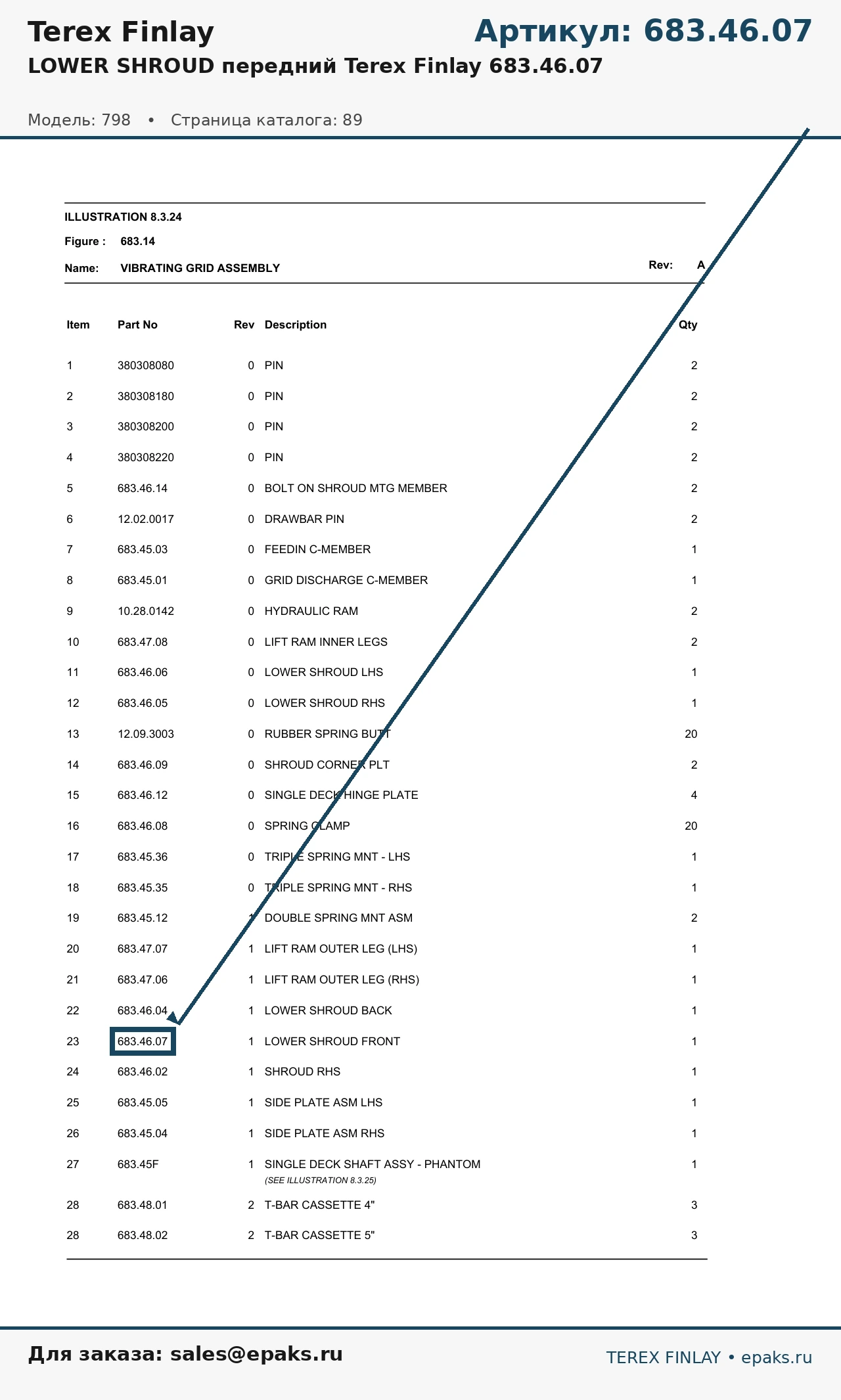 Terex Finlay

Артикул: 683.46.07

LOWER SHROUD передний Terex Finlay 683.46.07

Модель: 798 • Страница каталога: 89

ILLUSTRATION 8.3.24

Figure : 683.14

Name: VIBRATING GRID ASSEMBLY

Rev: A

| Item | Part No | Rev | Description | Qty |
|---|---|---|---|---|
| 1 | 380308080 | 0 | PIN | 2 |
| 2 | 380308180 | 0 | PIN | 2 |
| 3 | 380308200 | 0 | PIN | 2 |
| 4 | 380308220 | 0 | PIN | 2 |
| 5 | 683.46.14 | 0 | BOLT ON SHROUD MTG MEMBER | 2 |
| 6 | 12.02.0017 | 0 | DRAWBAR PIN | 2 |
| 7 | 683.45.03 | 0 | FEEDIN C-MEMBER | 1 |
| 8 | 683.45.01 | 0 | GRID DISCHARGE C-MEMBER | 1 |
| 9 | 10.28.0142 | 0 | HYDRAULIC RAM | 2 |
| 10 | 683.47.08 | 0 | LIFT RAM INNER LEGS | 2 |
| 11 | 683.46.06 | 0 | LOWER SHROUD LHS | 1 |
| 12 | 683.46.05 | 0 | LOWER SHROUD RHS | 1 |
| 13 | 12.09.3003 | 0 | RUBBER SPRING BUTT | 20 |
| 14 | 683.46.09 | 0 | SHROUD CORNER PLT | 2 |
| 15 | 683.46.12 | 0 | SINGLE DECK HINGE PLATE | 4 |
| 16 | 683.46.08 | 0 | SPRING CLAMP | 20 |
| 17 | 683.45.36 | 0 | TRIPLE SPRING MNT - LHS | 1 |
| 18 | 683.45.35 | 0 | TRIPLE SPRING MNT - RHS | 1 |
| 19 | 683.45.12 | 1 | DOUBLE SPRING MNT ASM | 2 |
| 20 | 683.47.07 | 1 | LIFT RAM OUTER LEG (LHS) | 1 |
| 21 | 683.47.06 | 1 | LIFT RAM OUTER LEG (RHS) | 1 |
| 22 | 683.46.04 | 1 | LOWER SHROUD BACK | 1 |
| 23 | 683.46.07 | 1 | LOWER SHROUD FRONT | 1 |
| 24 | 683.46.02 | 1 | SHROUD RHS | 1 |
| 25 | 683.45.05 | 1 | SIDE PLATE ASM LHS | 1 |
| 26 | 683.45.04 | 1 | SIDE PLATE ASM RHS | 1 |
| 27 | 683.45F | 1 | SINGLE DECK SHAFT ASSY - PHANTOM (SEE ILLUSTRATION 8.3.25) | 1 |
| 28 | 683.48.01 | 2 | T-BAR CASSETTE 4" | 3 |
| 28 | 683.48.02 | 2 | T-BAR CASSETTE 5" | 3 |

Для заказа: sales@epaks.ru

TEREX FINLAY • epaks.ru